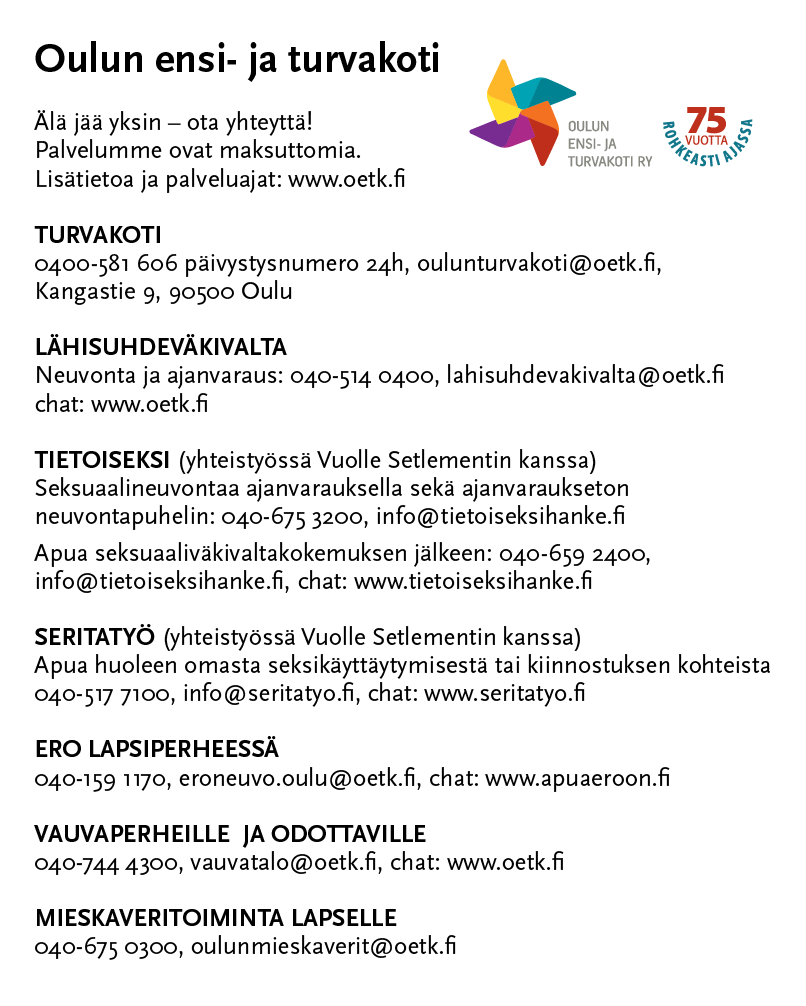 Oulun ensi- ja turvakoti

Älä jää yksin – ota yhteyttä!
Palvelumme ovat maksuttomia.
Lisätietoa ja palveluajat: www.oetk.fi

OULUN ENSI- JA TURVAKOTI RY

75 VUOTTA ROHKEASTI AJASSA

TURVAKOTI
0400-581 606 päivystysnumero 24h, oulunturvakoti@oetk.fi,
Kangastie 9, 90500 Oulu

LÄHISUHDEVÄKIVALTA
Neuvonta ja ajanvaraus: 040-514 0400, lahisuhdevakivalta@oetk.fi
chat: www.oetk.fi

TIETOISEKSI (yhteistyössä Vuolle Setlementin kanssa)
Seksuaalineuvontaa ajanvarauksella sekä ajanvaraukseton neuvontapuhelin: 040-675 3200, info@tietoiseksihanke.fi

Apua seksuaaliväkivaltakokemuksen jälkeen: 040-659 2400, info@tietoiseksihanke.fi, chat: www.tietoiseksihanke.fi

SERITATYÖ (yhteistyössä Vuolle Setlementin kanssa)
Apua huoleen omasta seksikäyttäytymisestä tai kiinnostuksen kohteista
040-517 7100, info@seritatyo.fi, chat: www.seritatyo.fi

ERO LAPSIPERHEESSÄ
040-159 1170, eroneuvo.oulu@oetk.fi, chat: www.apuaeroon.fi

VAUVAPERHEILLE JA ODOTTAVILLE
040-744 4300, vauvatalo@oetk.fi, chat: www.oetk.fi

MIESKAVERITOIMINTA LAPSELLE
040-675 0300, oulunmieskaverit@oetk.fi